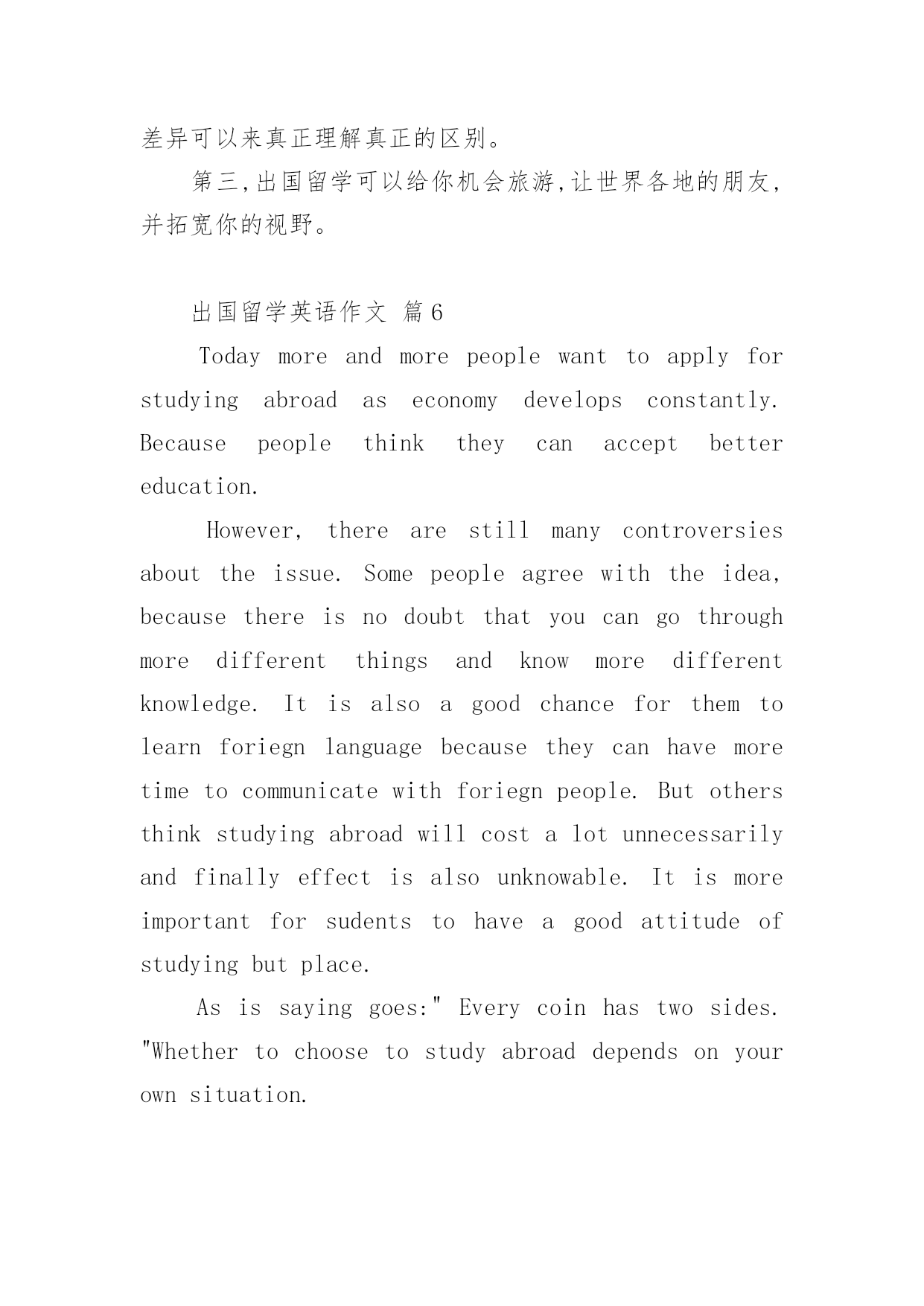 差异可以来真正理解真正的区别。

第三,出国留学可以给你机会旅游,让世界各地的朋友,并拓宽你的视野。

出国留学英语作文 篇6

Today more and more people want to apply for studying abroad as economy develops constantly. Because people think they can accept better education.

However, there are still many controversies about the issue. Some people agree with the idea, because there is no doubt that you can go through more different things and know more different knowledge. It is also a good chance for them to learn foriegn language because they can have more time to communicate with foriegn people. But others think studying abroad will cost a lot unnecessarily and finally effect is also unknowable. It is more important for sudents to have a good attitude of studying but place.

As is saying goes:" Every coin has two sides. "Whether to choose to study abroad depends on your own situation.